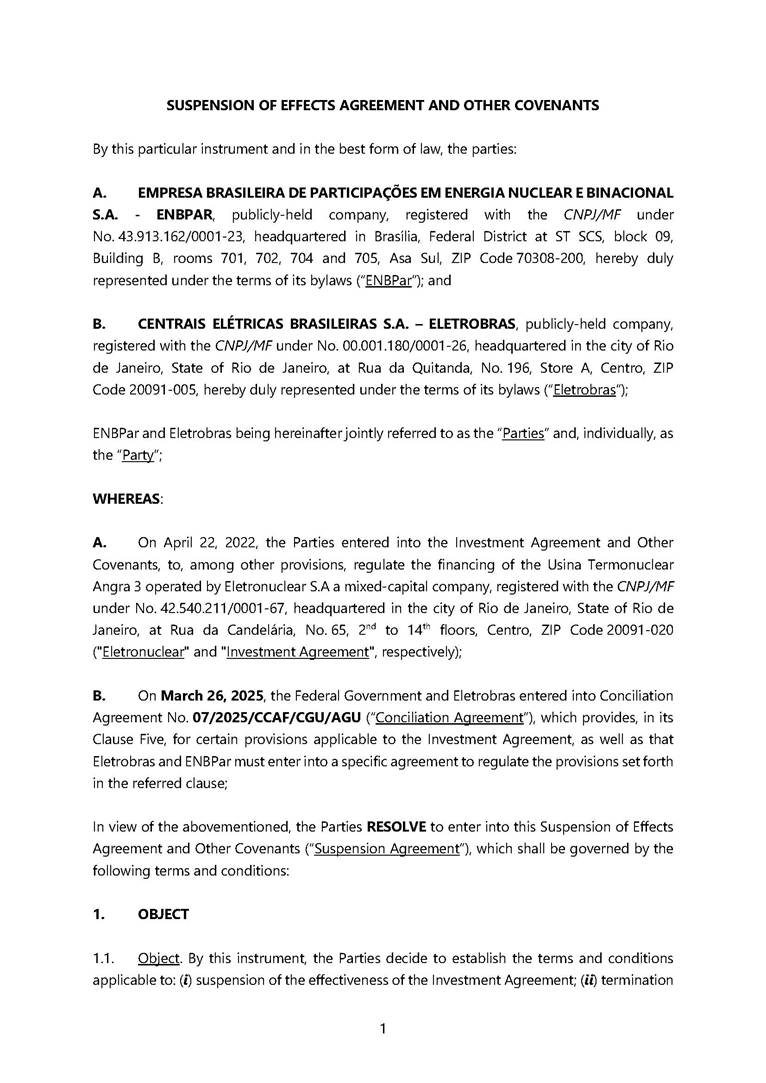 SUSPENSION OF EFFECTS AGREEMENT AND OTHER COVENANTS

By this particular instrument and in the best form of law, the parties:

A. EMPRESA BRASILEIRA DE PARTICIPAÇÕES EM ENERGIA NUCLEAR E BINACIONAL S.A. - ENBPAR, publicly-held company, registered with the CNPJ/MF under No. 43.913.162/0001-23, headquartered in Brasília, Federal District at ST SCS, block 09, Building B, rooms 701, 702, 704 and 705, Asa Sul, ZIP Code 70308-200, hereby duly represented under the terms of its bylaws ("ENBPar"); and

B. CENTRAIS ELÉTRICAS BRASILEIRAS S.A. – ELETROBRAS, publicly-held company, registered with the CNPJ/MF under No. 00.001.180/0001-26, headquartered in the city of Rio de Janeiro, State of Rio de Janeiro, at Rua da Quitanda, No. 196, Store A, Centro, ZIP Code 20091-005, hereby duly represented under the terms of its bylaws ("Eletrobras");

ENBPar and Eletrobras being hereinafter jointly referred to as the "Parties" and, individually, as the "Party";

WHEREAS:

A. On April 22, 2022, the Parties entered into the Investment Agreement and Other Covenants, to, among other provisions, regulate the financing of the Usina Termonuclear Angra 3 operated by Eletronuclear S.A a mixed-capital company, registered with the CNPJ/MF under No. 42.540.211/0001-67, headquartered in the city of Rio de Janeiro, State of Rio de Janeiro, at Rua da Candelária, No. 65, $2^{nd}$ to $14^{th}$ floors, Centro, ZIP Code 20091-020 ("Eletronuclear" and "Investment Agreement", respectively);

B. On March 26, 2025, the Federal Government and Eletrobras entered into Conciliation Agreement No. 07/2025/CCAF/CGU/AGU ("Conciliation Agreement"), which provides, in its Clause Five, for certain provisions applicable to the Investment Agreement, as well as that Eletrobras and ENBPar must enter into a specific agreement to regulate the provisions set forth in the referred clause;

In view of the abovementioned, the Parties RESOLVE to enter into this Suspension of Effects Agreement and Other Covenants ("Suspension Agreement"), which shall be governed by the following terms and conditions:

1. OBJECT

1.1. Object. By this instrument, the Parties decide to establish the terms and conditions applicable to: (i) suspension of the effectiveness of the Investment Agreement; (ii) termination

1